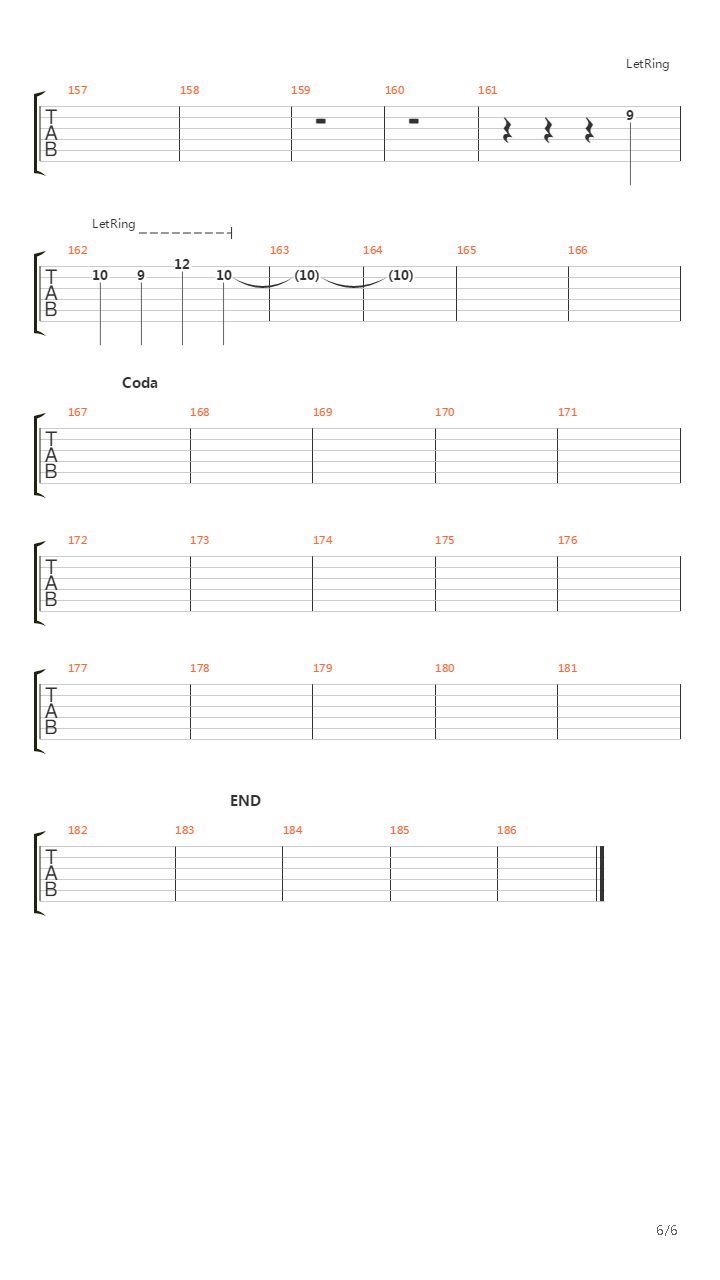 LetRing

157 158 159 160 161

T
A
B

9

LetRing

162 163 164 165 166

T
A
B

10 9 12 10 (10) (10)

Coda

167 168 169 170 171

T
A
B

172 173 174 175 176

T
A
B

177 178 179 180 181

T
A
B

END

182 183 184 185 186

T
A
B

6/6